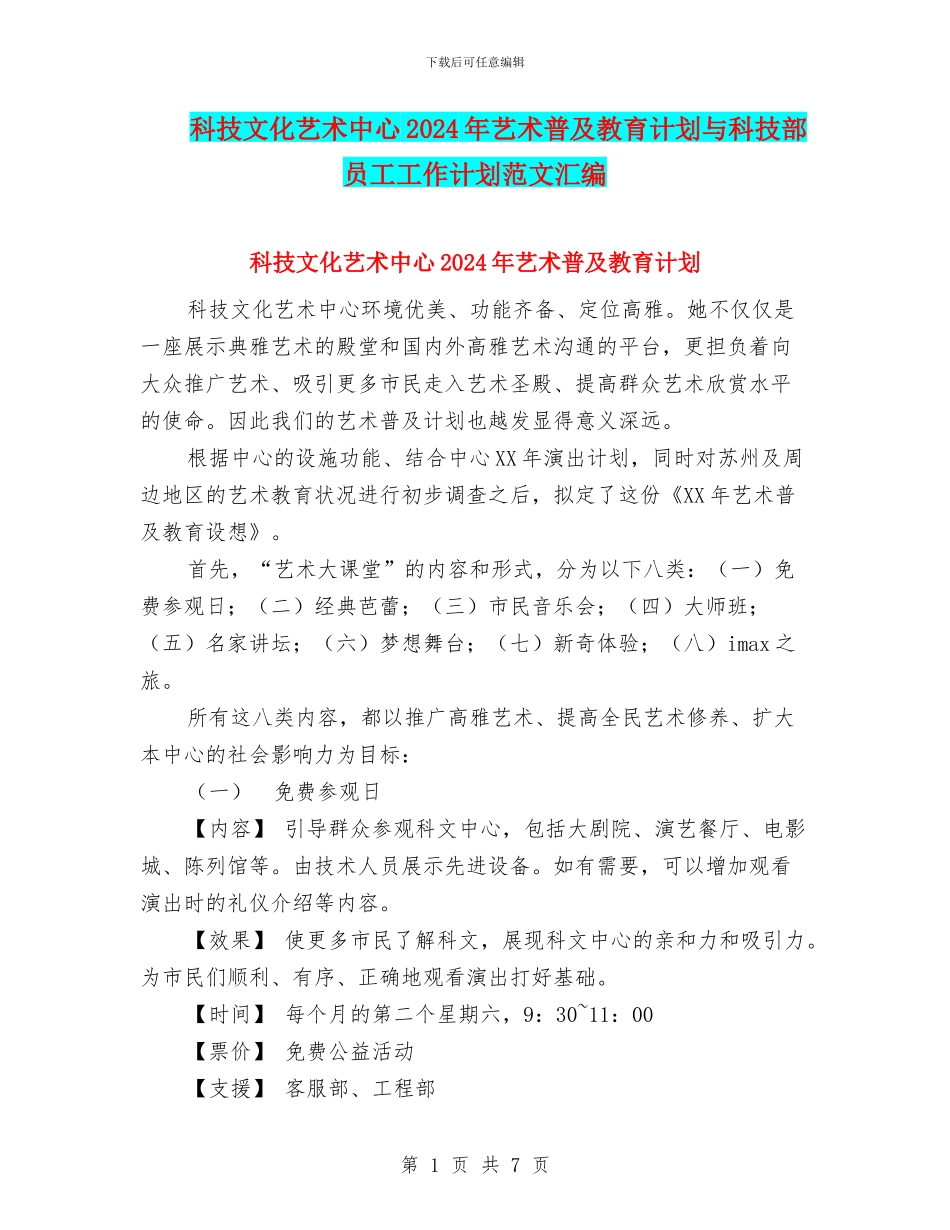 下载后可任意编辑

科技文化艺术中心2024年艺术普及教育计划与科技部员工工作计划范文汇编

科技文化艺术中心2024年艺术普及教育计划

科技文化艺术中心环境优美、功能齐备、定位高雅。她不仅仅是一座展示典雅艺术的殿堂和国内外高雅艺术沟通的平台，更担负着向大众推广艺术、吸引更多市民走入艺术圣殿、提高群众艺术欣赏水平的使命。因此我们的艺术普及计划也越发显得意义深远。

根据中心的设施功能、结合中心XX年演出计划，同时对苏州及周边地区的艺术教育状况进行初步调查之后，拟定了这份《XX年艺术普及教育设想》。

首先，“艺术大课堂”的内容和形式，分为以下八类：（一）免费参观日；（二）经典芭蕾；（三）市民音乐会；（四）大师班；（五）名家讲坛；（六）梦想舞台；（七）新奇体验；（八）imax之旅。

所有这八类内容，都以推广高雅艺术、提高全民艺术修养、扩大本中心的社会影响力为目标：

（一） 免费参观日

【内容】 引导群众参观科文中心，包括大剧院、演艺餐厅、电影城、陈列馆等。由技术人员展示先进设备。如有需要，可以增加观看演出时的礼仪介绍等内容。

【效果】 使更多市民了解科文，展现科文中心的亲和力和吸引力。为市民们顺利、有序、正确地观看演出打好基础。

【时间】 每个月的第二个星期六，9：30~11：00

【票价】 免费公益活动

【支援】 客服部、工程部

第 1 页 共 7 页